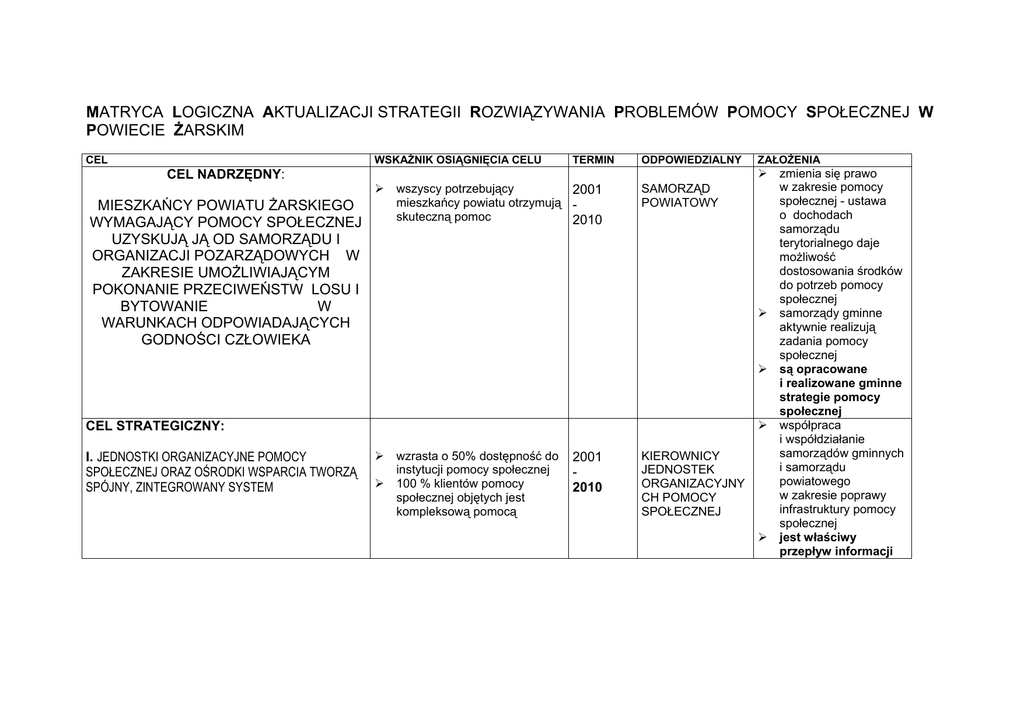 MATRYCA LOGICZNA AKTUALIZACJI STRATEGII ROZWIĄZYWANIA PROBLEMÓW POMOCY SPOŁECZNEJ W POWIECIE ŻARSKIM

| CEL | WSKAŹNIK OSIĄGNIĘCIA CELU | TERMIN | ODPOWIEDZIALNY | ZAŁOŻENIA |
|---|---|---|---|---|
| CEL NADRZĘDNY: MIESZKAŃCY POWIATU ŻARSKIEGO WYMAGAJĄCY POMOCY SPOŁECZNEJ UZYSKUJĄ JĄ OD SAMORZĄDU I ORGANIZACJI POZARZĄDOWYCH W ZAKRESIE UMOŻLIWIAJĄCYM POKONANIE PRZECIWEŃSTW LOSU I BYTOWANIE W WARUNKACH ODPOWIADAJĄCYCH GODNOŚCI CZŁOWIEKA | ➢ wszyscy potrzebujący mieszkańcy powiatu otrzymują skuteczną pomoc | 2001 - 2010 | SAMORZĄD POWIATOWY | ➢ zmienia się prawo w zakresie pomocy społecznej - ustawa o dochodach samorządu terytorialnego daje możliwość dostosowania środków do potrzeb pomocy społecznej ➢ samorządy gminne aktywnie realizują zadania pomocy społecznej ➢ są opracowane i realizowane gminne strategie pomocy społecznej |
| CEL STRATEGICZNY: I. JEDNOSTKI ORGANIZACYJNE POMOCY SPOŁECZNEJ ORAZ OŚRODKI WSPARCIA TWORZĄ SPÓJNY, ZINTEGROWANY SYSTEM | ➢ wzrasta o 50% dostępność do instytucji pomocy społecznej ➢ 100 % klientów pomocy społecznej objętych jest kompleksową pomocą | 2001 - 2010 | KIEROWNICY JEDNOSTEK ORGANIZACYJNYCH POMOCY SPOŁECZNEJ | ➢ współpraca i współdziałanie samorządów gminnych i samorządu powiatowego w zakresie poprawy infrastruktury pomocy społecznej ➢ jest właściwy przepływ informacji |